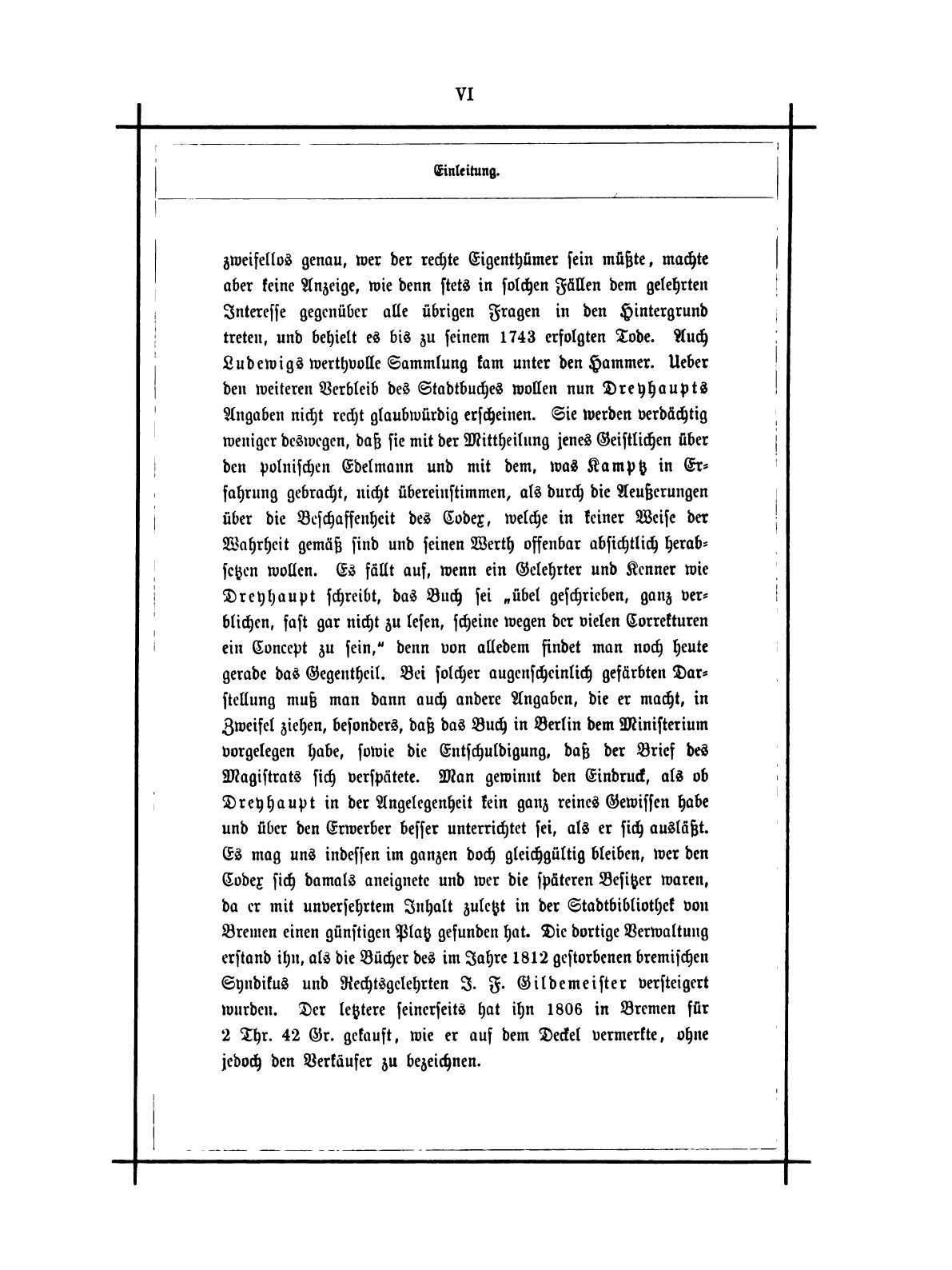 VI

Einleitung.

zweifellos genau, wer der rechte Eigenthümer sein müßte, machte aber keine Anzeige, wie denn stets in solchen Fällen dem gelehrten Interesse gegenüber alle übrigen Fragen in den Hintergrund treten, und behielt es bis zu seinem 1743 erfolgten Tode. Auch Ludewigs werthvolle Sammlung kam unter den Hammer. Ueber den weiteren Verbleib des Stadtbuches wollen nun Dreyhaupts Angaben nicht recht glaubwürdig erscheinen. Sie werden verdächtig weniger deswegen, daß sie mit der Mittheilung jenes Geistlichen über den polnischen Edelmann und mit dem, was Kamptz in Erfahrung gebracht, nicht übereinstimmen, als durch die Aeußerungen über die Beschaffenheit des Codex, welche in keiner Weise der Wahrheit gemäß sind und seinen Werth offenbar absichtlich herabsetzen wollen. Es fällt auf, wenn ein Gelehrter und Kenner wie Dreyhaupt schreibt, das Buch sei „übel geschrieben, ganz verblichen, fast gar nicht zu lesen, scheine wegen der vielen Correkturen ein Concept zu sein," denn von alledem findet man noch heute gerade das Gegentheil. Bei solcher augenscheinlich gefärbten Darstellung muß man dann auch andere Angaben, die er macht, in Zweifel ziehen, besonders, daß das Buch in Berlin dem Ministerium vorgelegen habe, sowie die Entschuldigung, daß der Brief des Magistrats sich verspätete. Man gewinnt den Eindruck, als ob Dreyhaupt in der Angelegenheit kein ganz reines Gewissen habe und über den Erwerber besser unterrichtet sei, als er sich ausläßt. Es mag uns indessen im ganzen doch gleichgültig bleiben, wer den Codex sich damals aneignete und wer die späteren Besitzer waren, da er mit unversehrtem Inhalt zuletzt in der Stadtbibliothek von Bremen einen günstigen Platz gefunden hat. Die dortige Verwaltung erstand ihn, als die Bücher des im Jahre 1812 gestorbenen bremischen Syndikus und Rechtsgelehrten J. F. Gildemeister versteigert wurden. Der letztere seinerseits hat ihn 1806 in Bremen für 2 Thr. 42 Gr. gekauft, wie er auf dem Deckel vermerkte, ohne jedoch den Verkäufer zu bezeichnen.